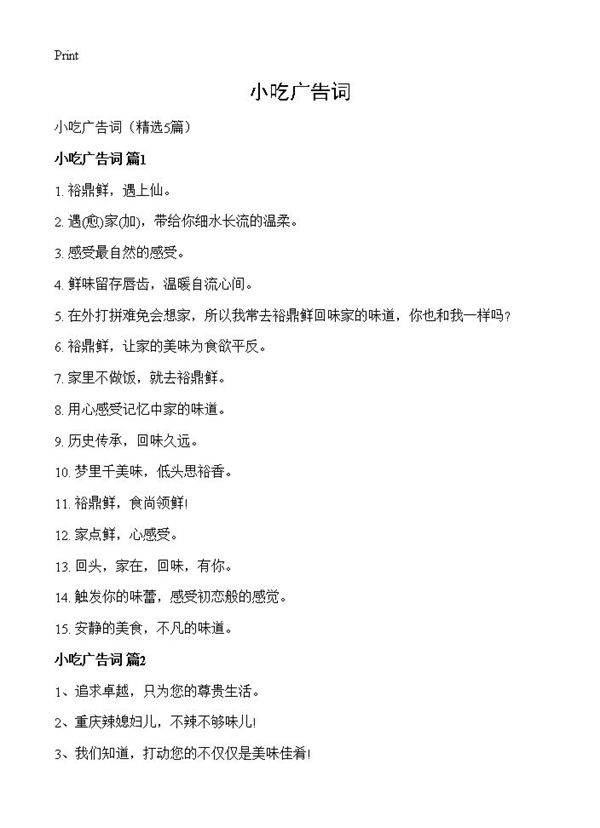 Print

小吃广告词

小吃广告词（精选5篇）

小吃广告词 篇1

1. 裕鼎鲜，遇上仙。

2. 遇(愈)家(加)，带给你细水长流的温柔。

3. 感受最自然的感受。

4. 鲜味留存唇齿，温暖自流心间。

5. 在外打拼难免会想家，所以我常去裕鼎鲜回味家的味道，你也和我一样吗？

6. 裕鼎鲜，让家的美味为食欲平反。

7. 家里不做饭，就去裕鼎鲜。

8. 用心感受记忆中家的味道。

9. 历史传承，回味久远。

10. 梦里千美味，低头思裕香。

11. 裕鼎鲜，食尚领鲜!

12. 家点鲜，心感受。

13. 回头，家在，回味，有你。

14. 触发你的味蕾，感受初恋般的感觉。

15. 安静的美食，不凡的味道。

小吃广告词 篇2

1、追求卓越，只为您的尊贵生活。

2、重庆辣媳妇儿，不辣不够味儿!

3、我们知道，打动您的不仅仅是美味佳肴!